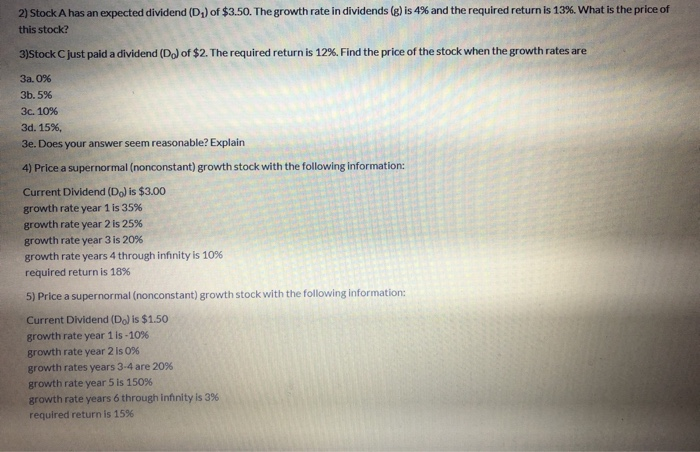 2) Stock A has an expected dividend ($D_1$) of \$3.50. The growth rate in dividends (g) is 4% and the required return is 13%. What is the price of this stock?

3)Stock C just paid a dividend ($D_0$) of \$2. The required return is 12%. Find the price of the stock when the growth rates are

3a. 0%
3b. 5%
3c. 10%
3d. 15%,
3e. Does your answer seem reasonable? Explain

4) Price a supernormal (nonconstant) growth stock with the following information:

Current Dividend ($D_0$) is \$3.00
growth rate year 1 is 35%
growth rate year 2 is 25%
growth rate year 3 is 20%
growth rate years 4 through infinity is 10%
required return is 18%

5) Price a supernormal (nonconstant) growth stock with the following information:

Current Dividend ($D_0$) is \$1.50
growth rate year 1 is -10%
growth rate year 2 is 0%
growth rates years 3-4 are 20%
growth rate year 5 is 150%
growth rate years 6 through infinity is 3%
required return is 15%